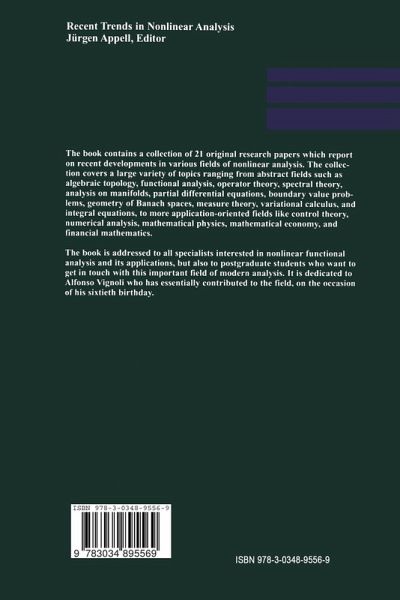 Recent Trends in Nonlinear Analysis
Jürgen Appell, Editor

The book contains a collection of 21 original research papers which report on recent developments in various fields of nonlinear analysis. The collection covers a large variety of topics ranging from abstract fields such as algebraic topology, functional analysis, operator theory, spectral theory, analysis on manifolds, partial differential equations, boundary value problems, geometry of Banach spaces, measure theory, variational calculus, and integral equations, to more application-oriented fields like control theory, numerical analysis, mathematical physics, mathematical economy, and financial mathematics.

The book is addressed to all specialists interested in nonlinear functional analysis and its applications, but also to postgraduate students who want to get in touch with this important field of modern analysis. It is dedicated to Alfonso Vignoli who has essentially contributed to the field, on the occasion of his sixtieth birthday.

ISBN 978-3-0348-9556-9

9 783034 895569

ISBN 978-3-0348-9556-9